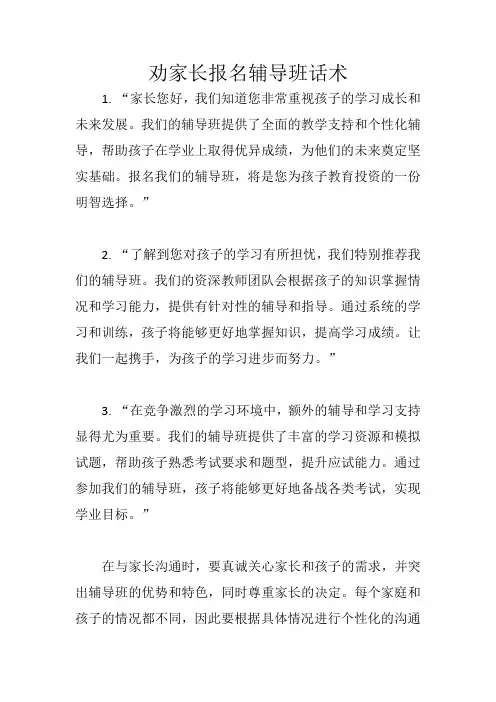 劝家长报名辅导班话术

1. “家长您好，我们知道您非常重视孩子的学习成长和未来发展。我们的辅导班提供了全面的教学支持和个性化辅导，帮助孩子在学业上取得优异成绩，为他们的未来奠定坚实基础。报名我们的辅导班，将是您为孩子教育投资的一份明智选择。”

2. “了解到您对孩子的学习有所担忧，我们特别推荐我们的辅导班。我们的资深教师团队会根据孩子的知识掌握情况和学习能力，提供有针对性的辅导和指导。通过系统的学习和训练，孩子将能够更好地掌握知识，提高学习成绩。让我们一起携手，为孩子的学习进步而努力。”

3. “在竞争激烈的学习环境中，额外的辅导和学习支持显得尤为重要。我们的辅导班提供了丰富的学习资源和模拟试题，帮助孩子熟悉考试要求和题型，提升应试能力。通过参加我们的辅导班，孩子将能够更好地备战各类考试，实现学业目标。”

在与家长沟通时，要真诚关心家长和孩子的需求，并突出辅导班的优势和特色，同时尊重家长的决定。每个家庭和孩子的情况都不同，因此要根据具体情况进行个性化的沟通